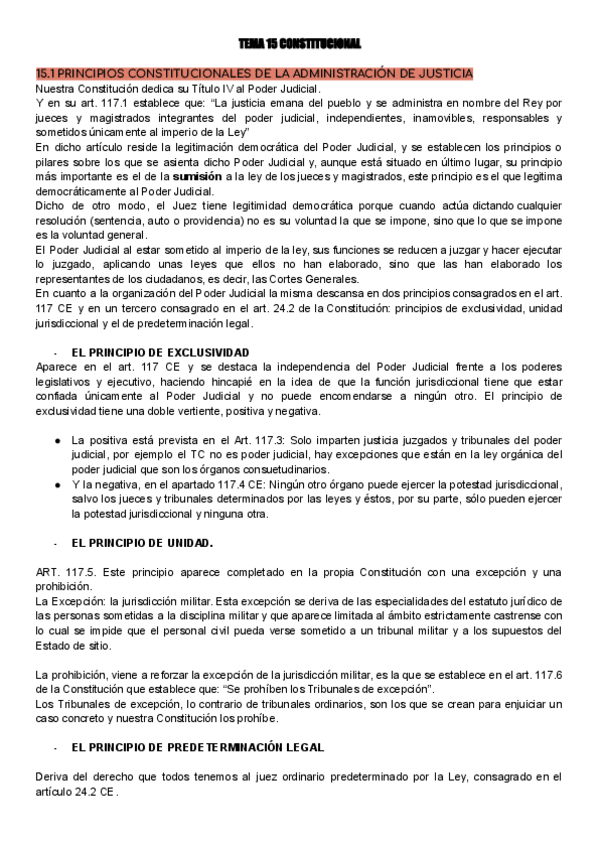 TEMA 15 CONSTITUCIONAL

15.1 PRINCIPIOS CONSTITUCIONALES DE LA ADMINISTRACIÓN DE JUSTICIA
Nuestra Constitución dedica su Título IV al Poder Judicial.
Y en su art. 117.1 establece que: "La justicia emana del pueblo y se administra en nombre del Rey por jueces y magistrados integrantes del poder judicial, independientes, inamovibles, responsables y sometidos únicamente al imperio de la Ley"
En dicho artículo reside la legitimación democrática del Poder Judicial, y se establecen los principios o pilares sobre los que se asienta dicho Poder Judicial y, aunque está situado en último lugar, su principio más importante es el de la sumisión a la ley de los jueces y magistrados, este principio es el que legitima democráticamente al Poder Judicial.
Dicho de otro modo, el Juez tiene legitimidad democrática porque cuando actúa dictando cualquier resolución (sentencia, auto o providencia) no es su voluntad la que se impone, sino que lo que se impone es la voluntad general.
El Poder Judicial al estar sometido al imperio de la ley, sus funciones se reducen a juzgar y hacer ejecutar lo juzgado, aplicando unas leyes que ellos no han elaborado, sino que las han elaborado los representantes de los ciudadanos, es decir, las Cortes Generales.
En cuanto a la organización del Poder Judicial la misma descansa en dos principios consagrados en el art. 117 CE y en un tercero consagrado en el art. 24.2 de la Constitución: principios de exclusividad, unidad jurisdiccional y el de predeterminación legal.

- EL PRINCIPIO DE EXCLUSIVIDAD
Aparece en el art. 117 CE y se destaca la independencia del Poder Judicial frente a los poderes legislativos y ejecutivo, haciendo hincapié en la idea de que la función jurisdiccional tiene que estar confiada únicamente al Poder Judicial y no puede encomendarse a ningún otro. El principio de exclusividad tiene una doble vertiente, positiva y negativa.

● La positiva está prevista en el Art. 117.3: Solo imparten justicia juzgados y tribunales del poder judicial, por ejemplo el TC no es poder judicial, hay excepciones que están en la ley orgánica del poder judicial que son los órganos consuetudinarios.
● Y la negativa, en el apartado 117.4 CE: Ningún otro órgano puede ejercer la potestad jurisdiccional, salvo los jueces y tribunales determinados por las leyes y éstos, por su parte, sólo pueden ejercer la potestad jurisdiccional y ninguna otra.

- EL PRINCIPIO DE UNIDAD.

ART. 117.5. Este principio aparece completado en la propia Constitución con una excepción y una prohibición.
La Excepción: la jurisdicción militar. Esta excepción se deriva de las especialidades del estatuto jurídico de las personas sometidas a la disciplina militar y que aparece limitada al ámbito estrictamente castrense con lo cual se impide que el personal civil pueda verse sometido a un tribunal militar y a los supuestos del Estado de sitio.

La prohibición, viene a reforzar la excepción de la jurisdicción militar, es la que se establece en el art. 117.6 de la Constitución que establece que: "Se prohíben los Tribunales de excepción".
Los Tribunales de excepción, lo contrario de tribunales ordinarios, son los que se crean para enjuiciar un caso concreto y nuestra Constitución los prohíbe.

- EL PRINCIPIO DE PREDETERMINACIÓN LEGAL

Deriva del derecho que todos tenemos al juez ordinario predeterminado por la Ley, consagrado en el artículo 24.2 CE.